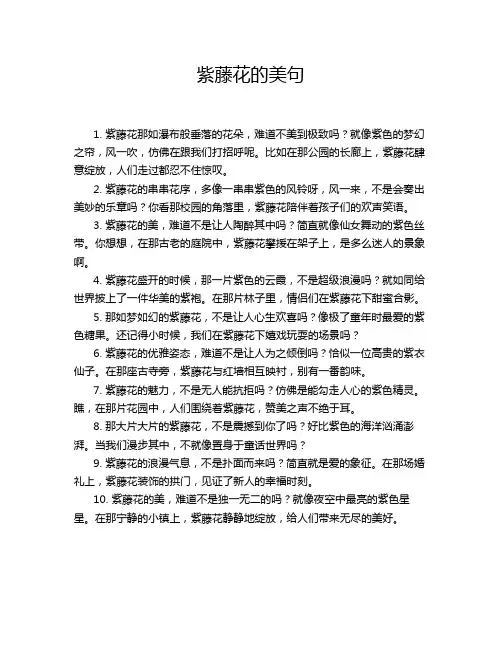 紫藤花的美句

1. 紫藤花那如瀑布般垂落的花朵，难道不美到极致吗？就像紫色的梦幻之帘，风一吹，仿佛在跟我们打招呼呢。比如在那公园的长廊上，紫藤花肆意绽放，人们走过都忍不住惊叹。

2. 紫藤花的串串花序，多像一串串紫色的风铃呀，风一来，不是会奏出美妙的乐章吗？你看那校园的角落里，紫藤花陪伴着孩子们的欢声笑语。

3. 紫藤花的美，难道不是让人陶醉其中吗？简直就像仙女舞动的紫色丝带。你想想，在那古老的庭院中，紫藤花攀援在架子上，是多么迷人的景象啊。

4. 紫藤花盛开的时候，那一片紫色的云霞，不是超级浪漫吗？就如同给世界披上了一件华美的紫袍。在那片林子里，情侣们在紫藤花下甜蜜合影。

5. 那如梦如幻的紫藤花，不是让人心生欢喜吗？像极了童年时最爱的紫色糖果。还记得小时候，我们在紫藤花下嬉戏玩耍的场景吗？

6. 紫藤花的优雅姿态，难道不是让人为之倾倒吗？恰似一位高贵的紫衣仙子。在那座古寺旁，紫藤花与红墙相互映衬，别有一番韵味。

7. 紫藤花的魅力，不是无人能抗拒吗？仿佛是能勾走人心的紫色精灵。瞧，在那片花园中，人们围绕着紫藤花，赞美之声不绝于耳。

8. 那大片大片的紫藤花，不是震撼到你了吗？好比紫色的海洋汹涌澎湃。当我们漫步其中，不就像置身于童话世界吗？

9. 紫藤花的浪漫气息，不是扑面而来吗？简直就是爱的象征。在那场婚礼上，紫藤花装饰的拱门，见证了新人的幸福时刻。

10. 紫藤花的美，难道不是独一无二的吗？就像夜空中最亮的紫色星星。在那宁静的小镇上，紫藤花静静地绽放，给人们带来无尽的美好。